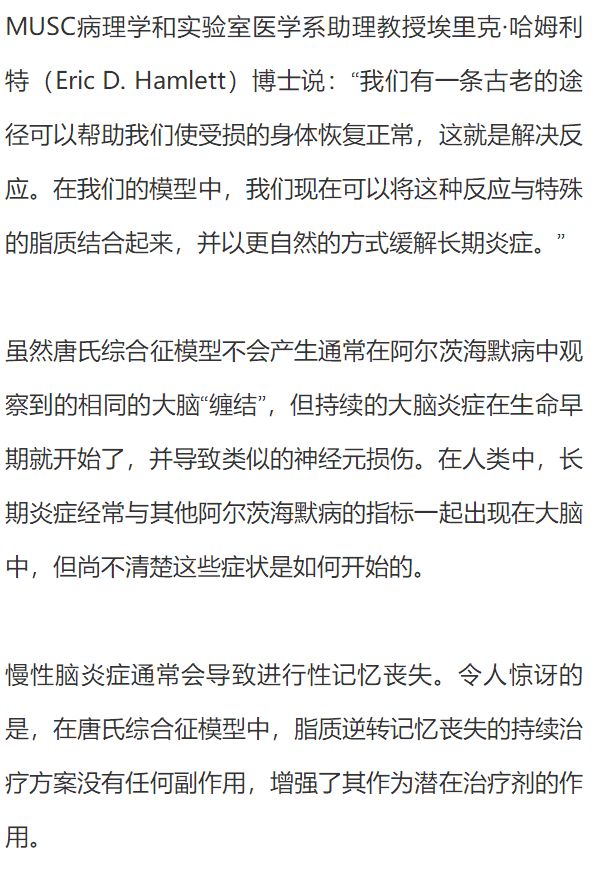 MUSC病理学和实验室医学系助理教授埃里克·哈姆利特（Eric D. Hamlett）博士说：“我们有一条古老的途径可以帮助我们使受损的身体恢复正常，这就是解决反应。在我们的模型中，我们现在可以将这种反应与特殊的脂质结合起来，并以更自然的方式缓解长期炎症。”

虽然唐氏综合征模型不会产生通常在阿尔茨海默病中观察到的相同的大脑“缠结”，但持续的大脑炎症在生命早期就开始了，并导致类似的神经元损伤。在人类中，长期炎症经常与其他阿尔茨海默病的指标一起出现在大脑中，但尚不清楚这些症状是如何开始的。

慢性脑炎症通常会导致进行性记忆丧失。令人惊讶的是，在唐氏综合征模型中，脂质逆转记忆丧失的持续治疗方案没有任何副作用，增强了其作为潜在治疗剂的作用。